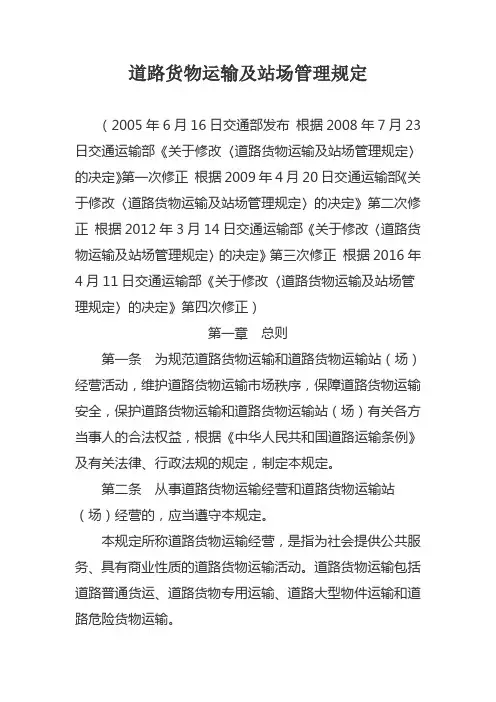 道路货物运输及站场管理规定

（2005 年 6 月 16 日交通部发布 根据 2008 年 7 月 23 日交通运输部《关于修改〈道路货物运输及站场管理规定〉的决定》第一次修正 根据 2009 年 4 月 20 日交通运输部《关于修改〈道路货物运输及站场管理规定〉的决定》第二次修正 根据 2012 年 3 月 14 日交通运输部《关于修改〈道路货物运输及站场管理规定〉的决定》第三次修正 根据 2016 年 4 月 11 日交通运输部《关于修改〈道路货物运输及站场管理规定〉的决定》第四次修正）

第一章 总则

第一条 为规范道路货物运输和道路货物运输站（场）经营活动，维护道路货物运输市场秩序，保障道路货物运输安全，保护道路货物运输和道路货物运输站（场）有关各方当事人的合法权益，根据《中华人民共和国道路运输条例》及有关法律、行政法规的规定，制定本规定。

第二条 从事道路货物运输经营和道路货物运输站（场）经营的，应当遵守本规定。

本规定所称道路货物运输经营，是指为社会提供公共服务、具有商业性质的道路货物运输活动。道路货物运输包括道路普通货运、道路货物专用运输、道路大型物件运输和道路危险货物运输。